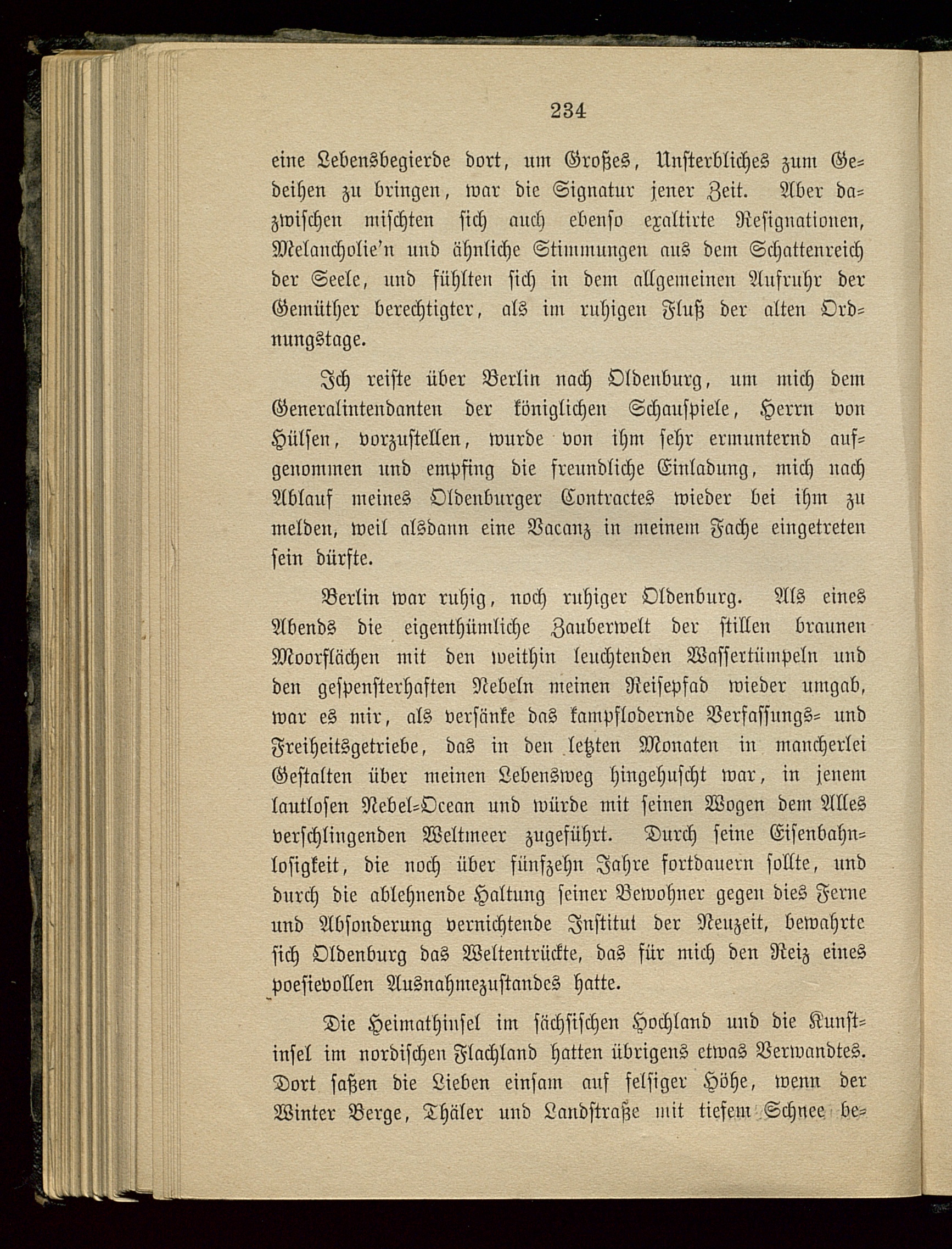 234

eine Lebensbegierde dort, um Großes, Unsterbliches zum Gedeihen zu bringen, war die Signatur jener Zeit. Aber dazwischen mischten sich auch ebenso exaltirte Resignationen, Melancholie'n und ähnliche Stimmungen aus dem Schattenreich der Seele, und fühlten sich in dem allgemeinen Aufruhr der Gemüther berechtigter, als im ruhigen Fluß der alten Ordnungstage.

Ich reiste über Berlin nach Oldenburg, um mich dem Generalintendanten der königlichen Schauspiele, Herrn von Hülsen, vorzustellen, wurde von ihm sehr ermunternd aufgenommen und empfing die freundliche Einladung, mich nach Ablauf meines Oldenburger Contractes wieder bei ihm zu melden, weil alsdann eine Vacanz in meinem Fache eingetreten sein dürfte.

Berlin war ruhig, noch ruhiger Oldenburg. Als eines Abends die eigenthümliche Zauberwelt der stillen braunen Moorflächen mit den weithin leuchtenden Wassertümpeln und den gespensterhaften Nebeln meinen Reisepfad wieder umgab, war es mir, als versänke das kampflodernde Verfassungs- und Freiheitsgetriebe, das in den letzten Monaten in mancherlei Gestalten über meinen Lebensweg hingehuscht war, in jenem lautlosen Nebel-Ocean und würde mit seinen Wogen dem Alles verschlingenden Weltmeer zugeführt. Durch seine Eisenbahnlosigkeit, die noch über fünfzehn Jahre fortdauern sollte, und durch die ablehnende Haltung seiner Bewohner gegen dies Ferne und Absonderung vernichtende Institut der Neuzeit, bewahrte sich Oldenburg das Weltentrückte, das für mich den Reiz eines poesievollen Ausnahmezustandes hatte.

Die Heimathinsel im sächsischen Hochland und die Kunstinsel im nordischen Flachland hatten übrigens etwas Verwandtes. Dort saßen die Lieben einsam auf felsiger Höhe, wenn der Winter Berge, Thäler und Landstraße mit tiefem Schnee be-